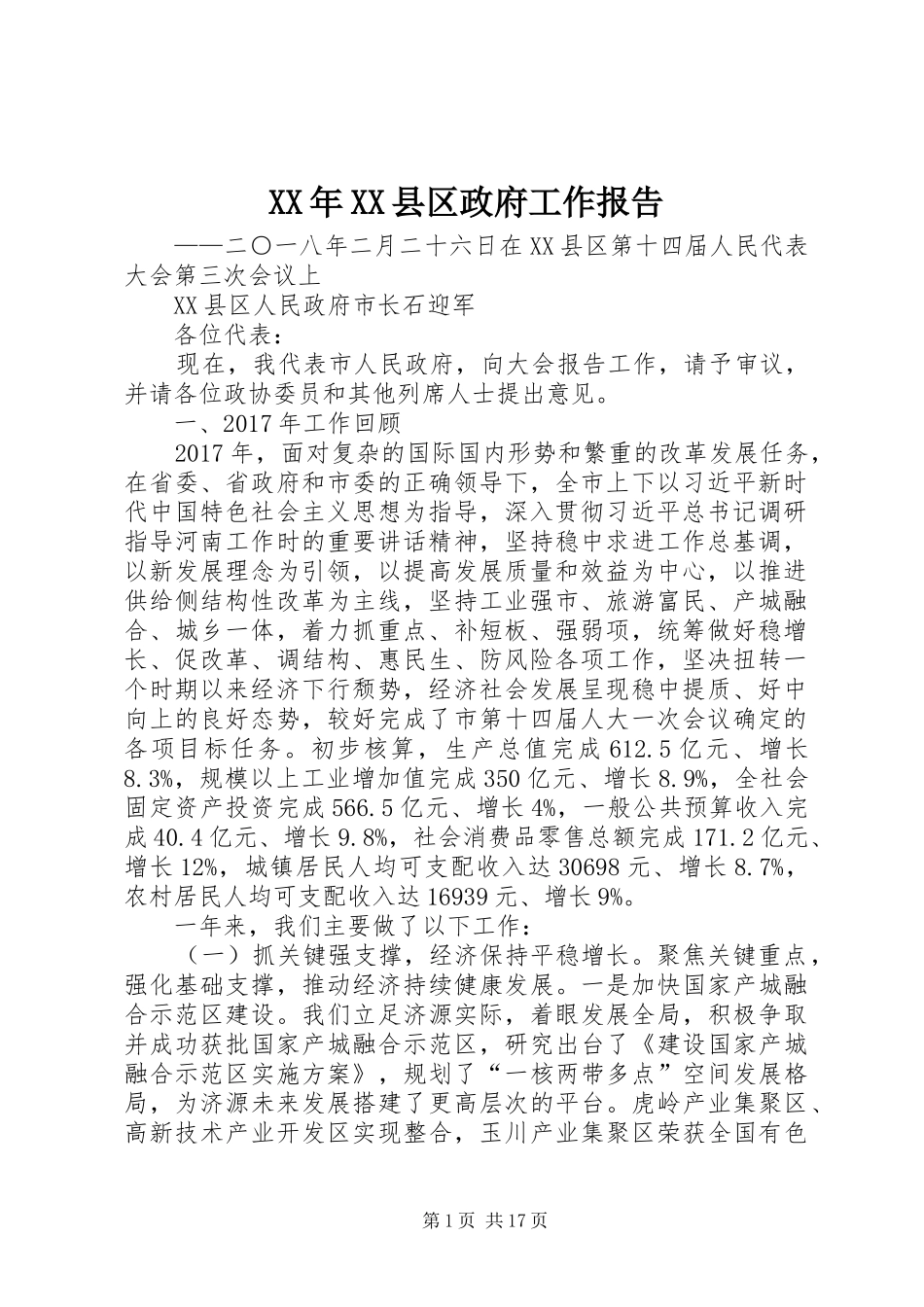 XX年XX县区政府工作报告

——二〇一八年二月二十六日在XX县区第十四届人民代表大会第三次会议上

XX县区人民政府市长石迎军

各位代表：

现在，我代表市人民政府，向大会报告工作，请予审议，并请各位政协委员和其他列席人士提出意见。

一、2017年工作回顾

2017年，面对复杂的国际国内形势和繁重的改革发展任务，在省委、省政府和市委的正确领导下，全市上下以习近平新时代中国特色社会主义思想为指导，深入贯彻习近平总书记调研指导河南工作时的重要讲话精神，坚持稳中求进工作总基调，以新发展理念为引领，以提高发展质量和效益为中心，以推进供给侧结构性改革为主线，坚持工业强市、旅游富民、产城融合、城乡一体，着力抓重点、补短板、强弱项，统筹做好稳增长、促改革、调结构、惠民生、防风险各项工作，坚决扭转一个时期以来经济下行颓势，经济社会发展呈现稳中提质、好中向上的良好态势，较好完成了市第十四届人大一次会议确定的各项目标任务。初步核算，生产总值完成612.5亿元、增长8.3%，规模以上工业增加值完成350亿元、增长8.9%，全社会固定资产投资完成566.5亿元、增长4%，一般公共预算收入完成40.4亿元、增长9.8%，社会消费品零售总额完成171.2亿元、增长12%，城镇居民人均可支配收入达30698元、增长8.7%，农村居民人均可支配收入达16939元、增长9%。

一年来，我们主要做了以下工作：

（一）抓关键强支撑，经济保持平稳增长。聚焦关键重点，强化基础支撑，推动经济持续健康发展。一是加快国家产城融合示范区建设。我们立足济源实际，着眼发展全局，积极争取并成功获批国家产城融合示范区，研究出台了《建设国家产城融合示范区实施方案》，规划了“一核两带多点”空间发展格局，为济源未来发展搭建了更高层次的平台。虎岭产业集聚区、高新技术产业开发区实现整合，玉川产业集聚区荣获全国有色

第1页 共17页